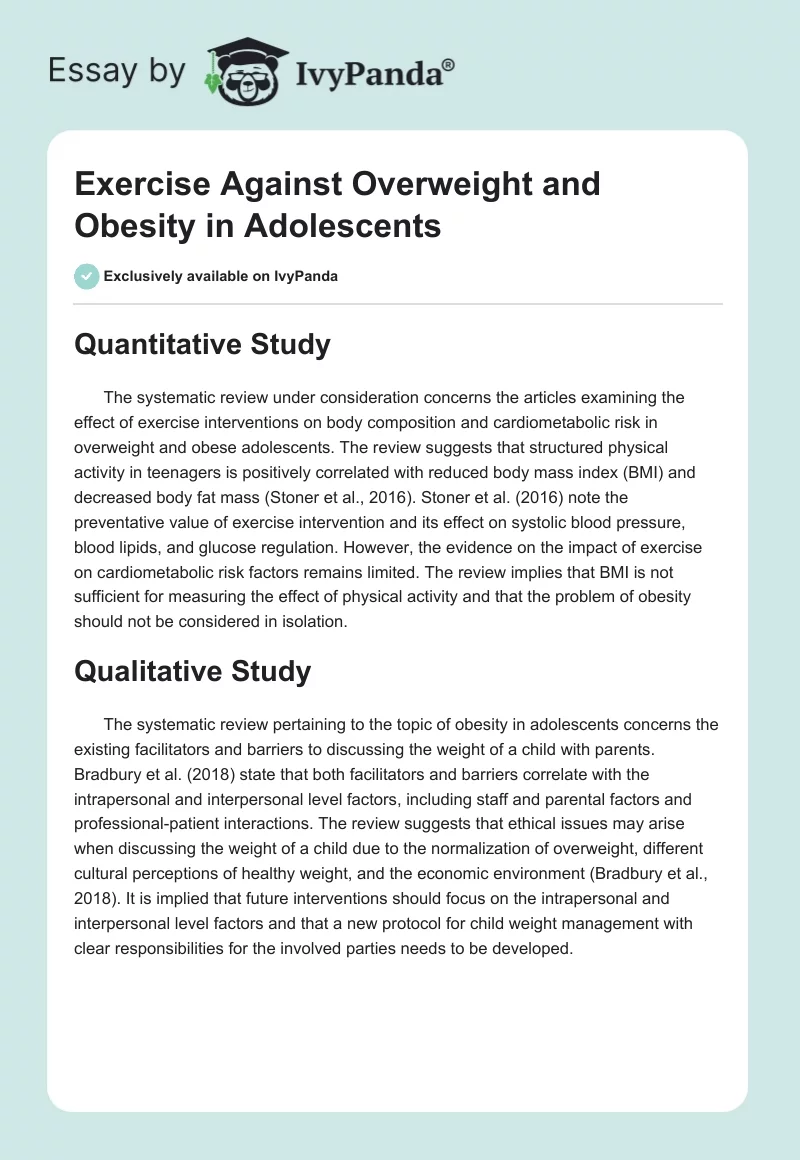 Essay by IvyPanda®

Exercise Against Overweight and Obesity in Adolescents

Exclusively available on IvyPanda

Quantitative Study

The systematic review under consideration concerns the articles examining the effect of exercise interventions on body composition and cardiometabolic risk in overweight and obese adolescents. The review suggests that structured physical activity in teenagers is positively correlated with reduced body mass index (BMI) and decreased body fat mass (Stoner et al., 2016). Stoner et al. (2016) note the preventative value of exercise intervention and its effect on systolic blood pressure, blood lipids, and glucose regulation. However, the evidence on the impact of exercise on cardiometabolic risk factors remains limited. The review implies that BMI is not sufficient for measuring the effect of physical activity and that the problem of obesity should not be considered in isolation.

Qualitative Study

The systematic review pertaining to the topic of obesity in adolescents concerns the existing facilitators and barriers to discussing the weight of a child with parents. Bradbury et al. (2018) state that both facilitators and barriers correlate with the intrapersonal and interpersonal level factors, including staff and parental factors and professional-patient interactions. The review suggests that ethical issues may arise when discussing the weight of a child due to the normalization of overweight, different cultural perceptions of healthy weight, and the economic environment (Bradbury et al., 2018). It is implied that future interventions should focus on the intrapersonal and interpersonal level factors and that a new protocol for child weight management with clear responsibilities for the involved parties needs to be developed.